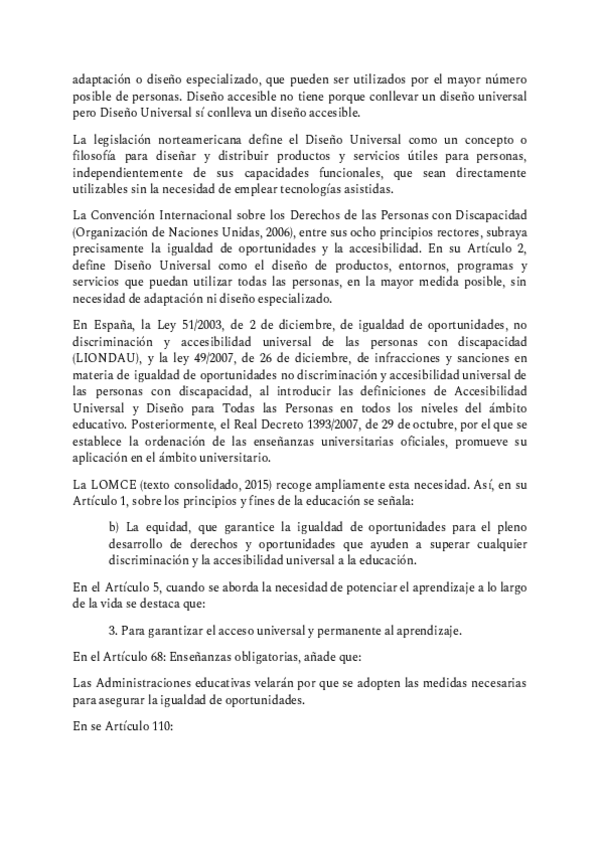 adaptación o diseño especializado, que pueden ser utilizados por el mayor número posible de personas. Diseño accesible no tiene porque conllevar un diseño universal pero Diseño Universal sí conlleva un diseño accesible.

La legislación norteamericana define el Diseño Universal como un concepto o filosofía para diseñar y distribuir productos y servicios útiles para personas, independientemente de sus capacidades funcionales, que sean directamente utilizables sin la necesidad de emplear tecnologías asistidas.

La Convención Internacional sobre los Derechos de las Personas con Discapacidad (Organización de Naciones Unidas, 2006), entre sus ocho principios rectores, subraya precisamente la igualdad de oportunidades y la accesibilidad. En su Artículo 2, define Diseño Universal como el diseño de productos, entornos, programas y servicios que puedan utilizar todas las personas, en la mayor medida posible, sin necesidad de adaptación ni diseño especializado.

En España, la Ley 51/2003, de 2 de diciembre, de igualdad de oportunidades, no discriminación y accesibilidad universal de las personas con discapacidad (LIONDAU), y la ley 49/2007, de 26 de diciembre, de infracciones y sanciones en materia de igualdad de oportunidades no discriminación y accesibilidad universal de las personas con discapacidad, al introducir las definiciones de Accesibilidad Universal y Diseño para Todas las Personas en todos los niveles del ámbito educativo. Posteriormente, el Real Decreto 1393/2007, de 29 de octubre, por el que se establece la ordenación de las enseñanzas universitarias oficiales, promueve su aplicación en el ámbito universitario.

La LOMCE (texto consolidado, 2015) recoge ampliamente esta necesidad. Así, en su Artículo 1, sobre los principios y fines de la educación se señala:

b) La equidad, que garantice la igualdad de oportunidades para el pleno desarrollo de derechos y oportunidades que ayuden a superar cualquier discriminación y la accesibilidad universal a la educación.

En el Artículo 5, cuando se aborda la necesidad de potenciar el aprendizaje a lo largo de la vida se destaca que:

3. Para garantizar el acceso universal y permanente al aprendizaje.

En el Artículo 68: Enseñanzas obligatorias, añade que:

Las Administraciones educativas velarán por que se adopten las medidas necesarias para asegurar la igualdad de oportunidades.

En se Artículo 110: